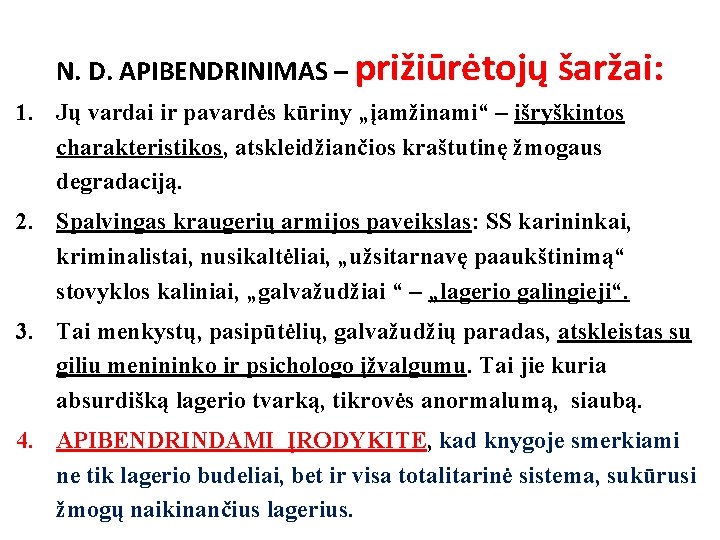 N. D. APIBENDRINIMAS – prižiūrėtojų šaržai:

1. Jų vardai ir pavardės kūriny „įamžinami“ – išryškintos charakteristikos, atskleidžiančios kraštutinę žmogaus degradaciją.

2. Spalvingas kraugerių armijos paveikslas: SS karininkai, kriminalistai, nusikaltėliai, „užsitarnavę paaukštinimą“ stovyklos kaliniai, „galvažudžiai “ – „lagerio galingieji“.

3. Tai menkystų, pasipūtėlių, galvažudžių paradas, atskleistas su giliu menininko ir psichologo įžvalgumu. Tai jie kuria absurdišką lagerio tvarką, tikrovės anormalumą, siaubą.

4. APIBENDRINDAMI ĮRODYKITE, kad knygoje smerkiami ne tik lagerio budeliai, bet ir visa totalitarinė sistema, sukūrusi žmogų naikinančius lagerius.